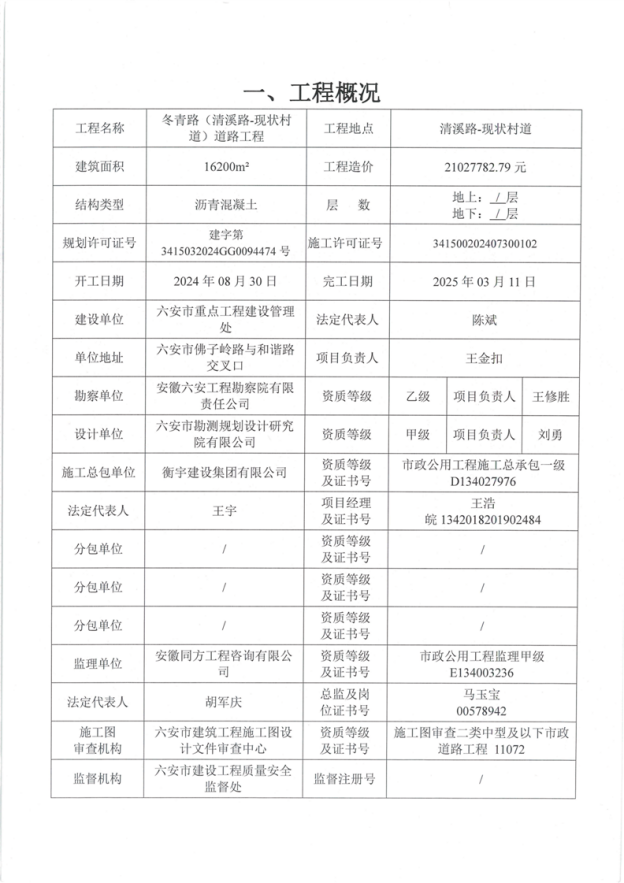 一、工程概况

| 工程名称 | 冬青路（清溪路-现状村道）道路工程 | 工程地点 | 清溪路-现状村道 | | |
|---|---|---|---|---|---|
| 建筑面积 | 16200m² | 工程造价 | 21027782.79 元 | | |
| 结构类型 | 沥青混凝土 | 层　数 | 地上：/ 层 地下：/ 层 | | |
| 规划许可证号 | 建字第 3415032024GG0094474 号 | 施工许可证号 | 341500202407300102 | | |
| 开工日期 | 2024 年 08 月 30 日 | 完工日期 | 2025 年 03 月 11 日 | | |
| 建设单位 | 六安市重点工程建设管理处 | 法定代表人 | 陈斌 | | |
| 单位地址 | 六安市佛子岭路与和谐路交叉口 | 项目负责人 | 王金扣 | | |
| 勘察单位 | 安徽六安工程勘察院有限责任公司 | 资质等级 | 乙级 | 项目负责人 | 王修胜 |
| 设计单位 | 六安市勘测规划设计研究院有限公司 | 资质等级 | 甲级 | 项目负责人 | 刘勇 |
| 施工总包单位 | 衡宇建设集团有限公司 | 资质等级及证书号 | 市政公用工程施工总承包一级 D134027976 | | |
| 法定代表人 | 王宇 | 项目经理及证书号 | 王浩 皖 1342018201902484 | | |
| 分包单位 | / | 资质等级及证书号 | / | | |
| 分包单位 | / | 资质等级及证书号 | / | | |
| 分包单位 | / | 资质等级及证书号 | / | | |
| 监理单位 | 安徽同方工程咨询有限公司 | 资质等级及证书号 | 市政公用工程监理甲级 E134003236 | | |
| 法定代表人 | 胡军庆 | 总监及岗位证书号 | 马玉宝 00578942 | | |
| 施工图审查机构 | 六安市建筑工程施工图设计文件审查中心 | 资质等级及证书号 | 施工图审查二类中型及以下市政道路工程 11072 | | |
| 监督机构 | 六安市建设工程质量安全监督处 | 监督注册号 | / | | |